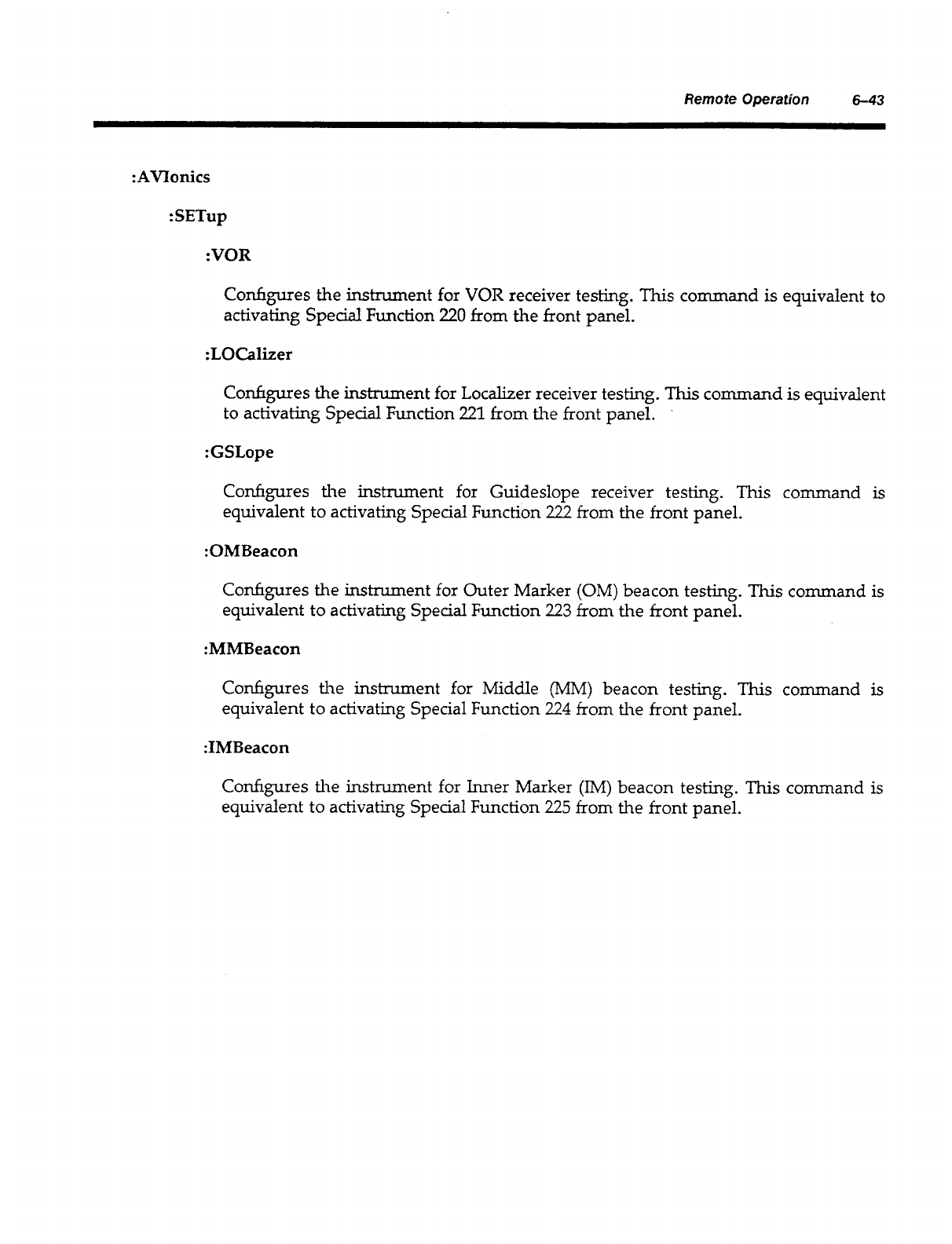 Remote Operation 6–43

:AVIonics

:SETup

:VOR

Configures the instrument for VOR receiver testing. This command is equivalent to activating Special Function 220 from the front panel.

:LOCalizer

Configures the instrument for Localizer receiver testing. This command is equivalent to activating Special Function 221 from the front panel.

:GSLope

Configures the instrument for Guideslope receiver testing. This command is equivalent to activating Special Function 222 from the front panel.

:OMBeacon

Configures the instrument for Outer Marker (OM) beacon testing. This command is equivalent to activating Special Function 223 from the front panel.

:MMBeacon

Configures the instrument for Middle (MM) beacon testing. This command is equivalent to activating Special Function 224 from the front panel.

:IMBeacon

Configures the instrument for Inner Marker (IM) beacon testing. This command is equivalent to activating Special Function 225 from the front panel.